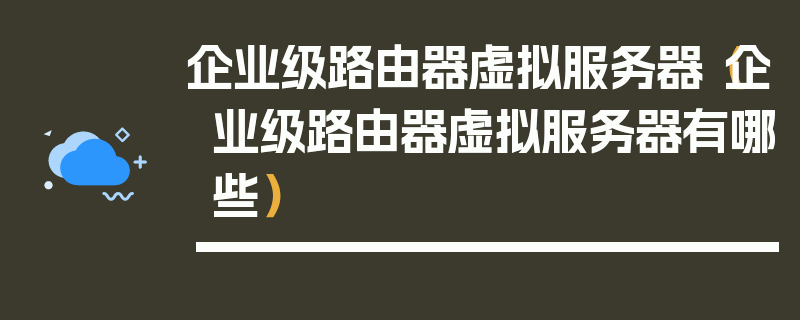 企业级路由器虚拟服务器（企业级路由器虚拟服务器有哪些）